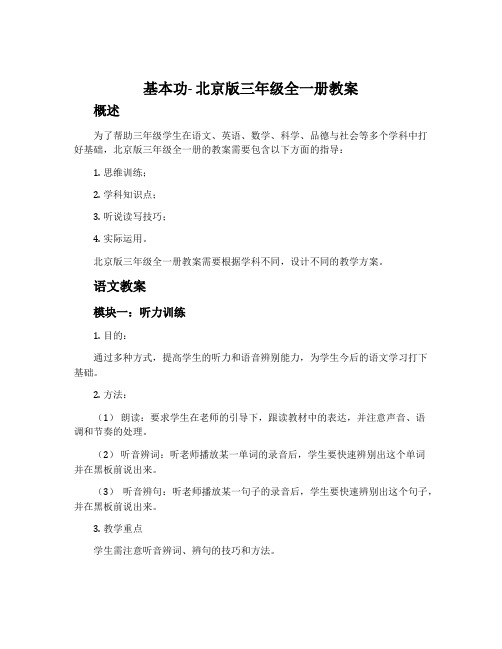 基本功- 北京版三年级全一册教案

概述

为了帮助三年级学生在语文、英语、数学、科学、品德与社会等多个学科中打好基础，北京版三年级全一册的教案需要包含以下方面的指导：

1. 思维训练；

2. 学科知识点；

3. 听说读写技巧；

4. 实际运用。

北京版三年级全一册教案需要根据学科不同，设计不同的教学方案。

语文教案

模块一：听力训练

1. 目的：

通过多种方式，提高学生的听力和语音辨别能力，为学生今后的语文学习打下基础。

2. 方法：

（1） 朗读：要求学生在老师的引导下，跟读教材中的表达，并注意声音、语调和节奏的处理。

（2） 听音辨词：听老师播放某一单词的录音后，学生要快速辨别出这个单词并在黑板前说出来。

（3） 听音辨句：听老师播放某一句子的录音后，学生要快速辨别出这个句子，并在黑板前说出来。

3. 教学重点

学生需注意听音辨词、辨句的技巧和方法。